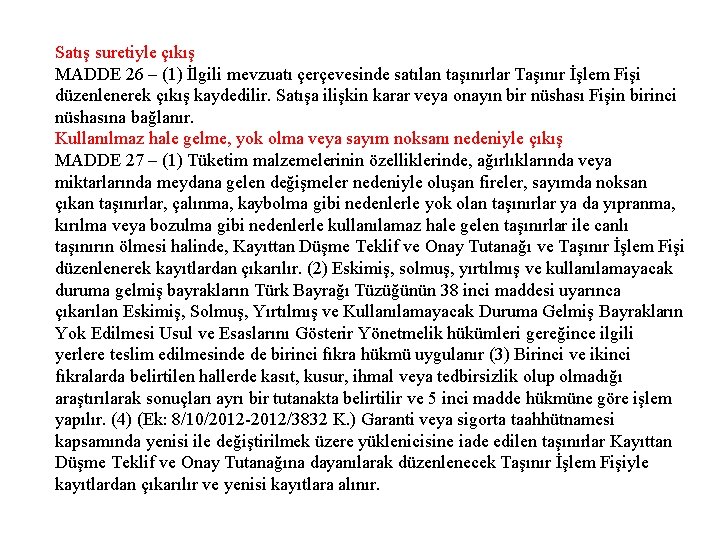 Satış suretiyle çıkış
MADDE 26 – (1) İlgili mevzuatı çerçevesinde satılan taşınırlar Taşınır İşlem Fişi düzenlenerek çıkış kaydedilir. Satışa ilişkin karar veya onayın bir nüshası Fişin birinci nüshasına bağlanır.
Kullanılmaz hale gelme, yok olma veya sayım noksanı nedeniyle çıkış
MADDE 27 – (1) Tüketim malzemelerinin özelliklerinde, ağırlıklarında veya miktarlarında meydana gelen değişmeler nedeniyle oluşan fireler, sayımda noksan çıkan taşınırlar, çalınma, kaybolma gibi nedenlerle yok olan taşınırlar ya da yıpranma, kırılma veya bozulma gibi nedenlerle kullanılamaz hale gelen taşınırlar ile canlı taşınırın ölmesi halinde, Kayıttan Düşme Teklif ve Onay Tutanağı ve Taşınır İşlem Fişi düzenlenerek kayıtlardan çıkarılır. (2) Eskimiş, solmuş, yırtılmış ve kullanılamayacak duruma gelmiş bayrakların Türk Bayrağı Tüzüğünün 38 inci maddesi uyarınca çıkarılan Eskimiş, Solmuş, Yırtılmış ve Kullanılamayacak Duruma Gelmiş Bayrakların Yok Edilmesi Usul ve Esaslarını Gösterir Yönetmelik hükümleri gereğince ilgili yerlere teslim edilmesinde de birinci fıkra hükmü uygulanır (3) Birinci ve ikinci fıkralarda belirtilen hallerde kasıt, kusur, ihmal veya tedbirsizlik olup olmadığı araştırılarak sonuçları ayrı bir tutanakta belirtilir ve 5 inci madde hükmüne göre işlem yapılır. (4) (Ek: 8/10/2012-2012/3832 K.) Garanti veya sigorta taahhütnamesi kapsamında yenisi ile değiştirilmek üzere yüklenicisine iade edilen taşınırlar Kayıttan Düşme Teklif ve Onay Tutanağına dayanılarak düzenlenecek Taşınır İşlem Fişiyle kayıtlardan çıkarılır ve yenisi kayıtlara alınır.